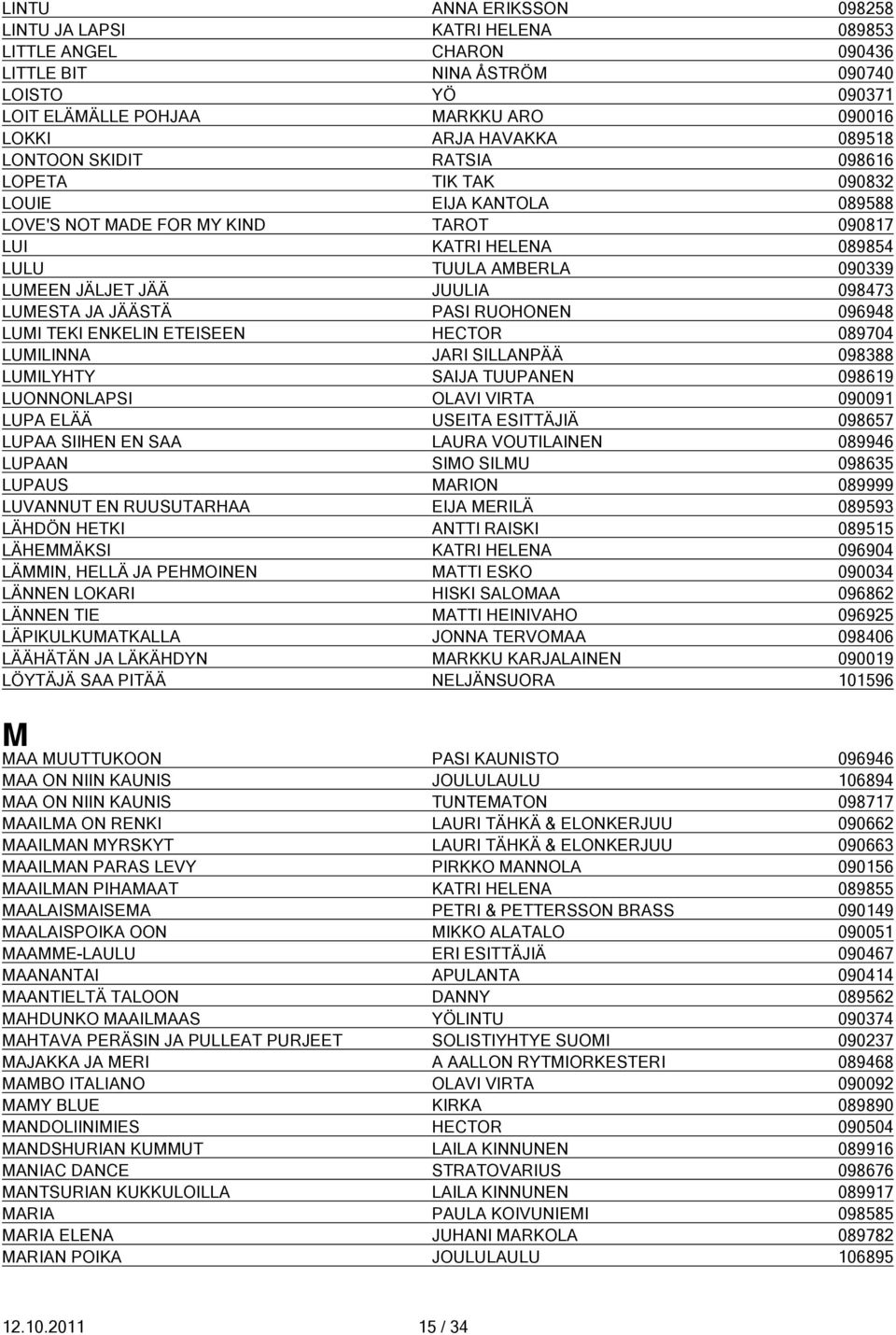 | | | |
|---|---|---|
| LINTU | ANNA ERIKSSON | 098258 |
| LINTU JA LAPSI | KATRI HELENA | 089853 |
| LITTLE ANGEL | CHARON | 090436 |
| LITTLE BIT | NINA ÅSTRÖM | 090740 |
| LOISTO | YÖ | 090371 |
| LOIT ELÄMÄLLE POHJAA | MARKKU ARO | 090016 |
| LOKKI | ARJA HAVAKKA | 089518 |
| LONTOON SKIDIT | RATSIA | 098616 |
| LOPETA | TIK TAK | 090832 |
| LOUIE | EIJA KANTOLA | 089588 |
| LOVE'S NOT MADE FOR MY KIND | TAROT | 090817 |
| LUI | KATRI HELENA | 089854 |
| LULU | TUULA AMBERLA | 090339 |
| LUMEEN JÄLJET JÄÄ | JUULIA | 098473 |
| LUMESTA JA JÄÄSTÄ | PASI RUOHONEN | 096948 |
| LUMI TEKI ENKELIN ETEISEEN | HECTOR | 089704 |
| LUMILINNA | JARI SILLANPÄÄ | 098388 |
| LUMILYHTY | SAIJA TUUPANEN | 098619 |
| LUONNONLAPSI | OLAVI VIRTA | 090091 |
| LUPA ELÄÄ | USEITA ESITTÄJIÄ | 098657 |
| LUPAA SIIHEN EN SAA | LAURA VOUTILAINEN | 089946 |
| LUPAAN | SIMO SILMU | 098635 |
| LUPAUS | MARION | 089999 |
| LUVANNUT EN RUUSUTARHAA | EIJA MERILÄ | 089593 |
| LÄHDÖN HETKI | ANTTI RAISKI | 089515 |
| LÄHEMMÄKSI | KATRI HELENA | 096904 |
| LÄMMIN, HELLÄ JA PEHMOINEN | MATTI ESKO | 090034 |
| LÄNNEN LOKARI | HISKI SALOMAA | 096862 |
| LÄNNEN TIE | MATTI HEINIVAHO | 096925 |
| LÄPIKULKUMATKALLA | JONNA TERVOMAA | 098406 |
| LÄÄHÄTÄN JA LÄKÄHDYN | MARKKU KARJALAINEN | 090019 |
| LÖYTÄJÄ SAA PITÄÄ | NELJÄNSUORA | 101596 |

M

| | | |
|---|---|---|
| MAA MUUTTUKOON | PASI KAUNISTO | 096946 |
| MAA ON NIIN KAUNIS | JOULULAULU | 106894 |
| MAA ON NIIN KAUNIS | TUNTEMATON | 098717 |
| MAAILMA ON RENKI | LAURI TÄHKÄ & ELONKERJUU | 090662 |
| MAAILMAN MYRSKYT | LAURI TÄHKÄ & ELONKERJUU | 090663 |
| MAAILMAN PARAS LEVY | PIRKKO MANNOLA | 090156 |
| MAAILMAN PIHAMAAT | KATRI HELENA | 089855 |
| MAALAISMAISEMA | PETRI & PETTERSSON BRASS | 090149 |
| MAALAISPOIKA OON | MIKKO ALATALO | 090051 |
| MAAMME-LAULU | ERI ESITTÄJIÄ | 090467 |
| MAANANTAI | APULANTA | 090414 |
| MAANTIELTÄ TALOON | DANNY | 089562 |
| MAHDUNKO MAAILMAAS | YÖLINTU | 090374 |
| MAHTAVA PERÄSIN JA PULLEAT PURJEET | SOLISTIYHTYE SUOMI | 090237 |
| MAJAKKA JA MERI | A AALLON RYTMIORKESTERI | 089468 |
| MAMBO ITALIANO | OLAVI VIRTA | 090092 |
| MAMY BLUE | KIRKA | 089890 |
| MANDOLIINIMIES | HECTOR | 090504 |
| MANDSHURIAN KUMMUT | LAILA KINNUNEN | 089916 |
| MANIAC DANCE | STRATOVARIUS | 098676 |
| MANTSURIAN KUKKULOILLA | LAILA KINNUNEN | 089917 |
| MARIA | PAULA KOIVUNIEMI | 098585 |
| MARIA ELENA | JUHANI MARKOLA | 089782 |
| MARIAN POIKA | JOULULAULU | 106895 |

12.10.2011 15 / 34